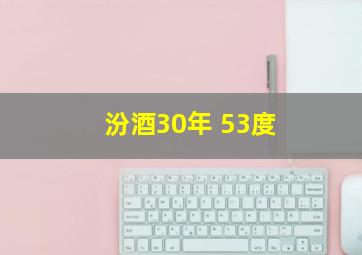 汾酒30年 53度